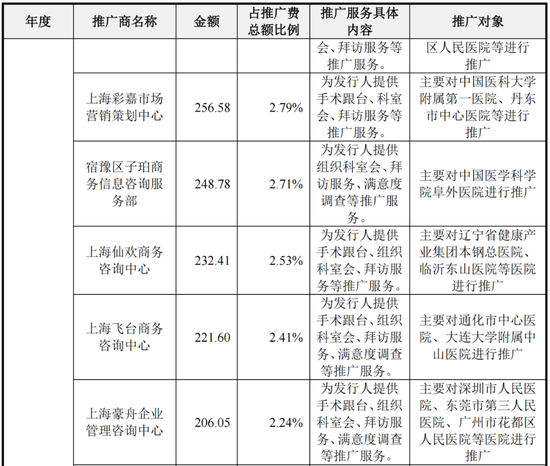 | 年度 | 推广商名称 | 金额 | 占推广费总额比例 | 推广服务具体内容 | 推广对象 |
|---|---|---|---|---|---|
|  |  |  |  | 会、拜访服务等推广服务。 | 区人民医院等进行推广 |
|  | 上海彩嘉市场营销策划中心 | 256.58 | 2.79% | 为发行人提供手术跟台、科室会、拜访服务等推广服务。 | 主要对中国医科大学附属第一医院、丹东市中心医院等进行推广 |
|  | 宿豫区子珀商务信息咨询服务部 | 248.78 | 2.71% | 为发行人提供组织科室会、拜访服务、满意度调查等推广服务。 | 主要对中国医学科学院阜外医院进行推广 |
|  | 上海仙欢商务咨询中心 | 232.41 | 2.53% | 为发行人提供手术跟台、组织科室会、拜访服务等推广服务。 | 主要对辽宁省健康产业集团本钢总医院、临沂东山医院等医院进行推广 |
|  | 上海飞台商务咨询中心 | 221.60 | 2.41% | 为发行人提供手术跟台、组织科室会、拜访服务、满意度调查等推广服务。 | 主要对通化市中心医院、大连大学附属中山医院进行推广 |
|  | 上海豪舟企业管理咨询中心 | 206.05 | 2.24% | 为发行人提供手术跟台、组织科室会、拜访服务、满意度调查等推广服务。 | 主要对深圳市人民医院、东莞市第三人民医院、广州市花都区人民医院等医院进行推广 |